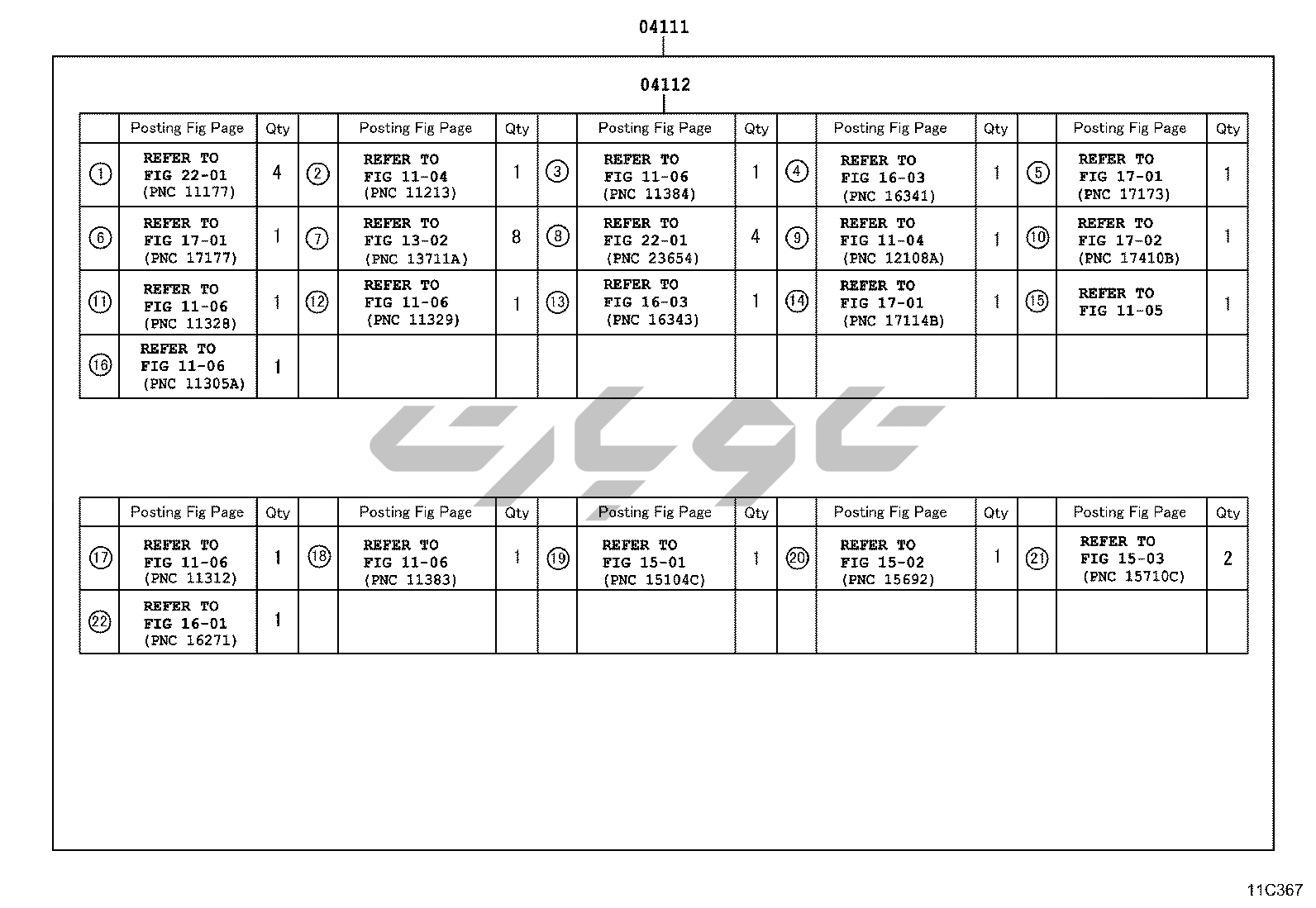 04111

04112

| | Posting Fig Page | Qty | | Posting Fig Page | Qty | | Posting Fig Page | Qty | | Posting Fig Page | Qty | | Posting Fig Page | Qty |
|---|---|---|---|---|---|---|---|---|---|---|---|---|---|---|
| ① | REFER TO FIG 22-01 (PNC 11177) | 4 | ② | REFER TO FIG 11-04 (PNC 11213) | 1 | ③ | REFER TO FIG 11-06 (PNC 11384) | 1 | ④ | REFER TO FIG 16-03 (PNC 16341) | 1 | ⑤ | REFER TO FIG 17-01 (PNC 17173) | 1 |
| ⑥ | REFER TO FIG 17-01 (PNC 17177) | 1 | ⑦ | REFER TO FIG 13-02 (PNC 13711A) | 8 | ⑧ | REFER TO FIG 22-01 (PNC 23654) | 4 | ⑨ | REFER TO FIG 11-04 (PNC 12108A) | 1 | ⑩ | REFER TO FIG 17-02 (PNC 17410B) | 1 |
| ⑪ | REFER TO FIG 11-06 (PNC 11328) | 1 | ⑫ | REFER TO FIG 11-06 (PNC 11329) | 1 | ⑬ | REFER TO FIG 16-03 (PNC 16343) | 1 | ⑭ | REFER TO FIG 17-01 (PNC 17114B) | 1 | ⑮ | REFER TO FIG 11-05 | 1 |
| ⑯ | REFER TO FIG 11-06 (PNC 11305A) | 1 | | | | | | | | | | | | |

| | Posting Fig Page | Qty | | Posting Fig Page | Qty | | Posting Fig Page | Qty | | Posting Fig Page | Qty | | Posting Fig Page | Qty |
|---|---|---|---|---|---|---|---|---|---|---|---|---|---|---|
| ⑰ | REFER TO FIG 11-06 (PNC 11312) | 1 | ⑱ | REFER TO FIG 11-06 (PNC 11383) | 1 | ⑲ | REFER TO FIG 15-01 (PNC 15104C) | 1 | ⑳ | REFER TO FIG 15-02 (PNC 15692) | 1 | ㉑ | REFER TO FIG 15-03 (PNC 15710C) | 2 |
| ㉒ | REFER TO FIG 16-01 (PNC 16271) | 1 | | | | | | | | | | | | |

11C367